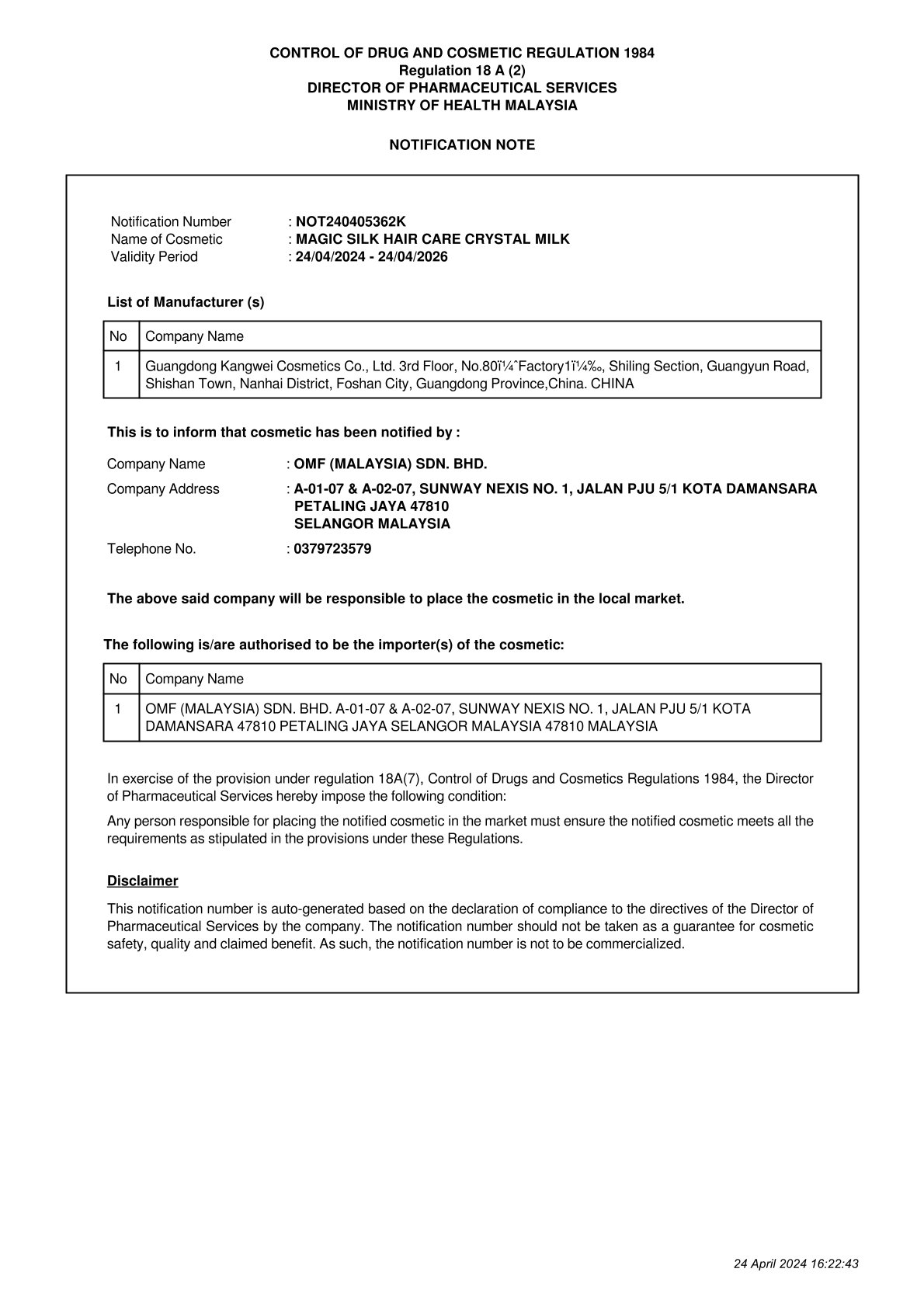 CONTROL OF DRUG AND COSMETIC REGULATION 1984
Regulation 18 A (2)
DIRECTOR OF PHARMACEUTICAL SERVICES
MINISTRY OF HEALTH MALAYSIA

NOTIFICATION NOTE

Notification Number : NOT240405362K
Name of Cosmetic : MAGIC SILK HAIR CARE CRYSTAL MILK
Validity Period : 24/04/2024 - 24/04/2026

List of Manufacturer (s)

| No | Company Name |
|---|---|
| 1 | Guangdong Kangwei Cosmetics Co., Ltd. 3rd Floor, No.80ï¼ˆFactory1ï¼‰, Shiling Section, Guangyun Road, Shishan Town, Nanhai District, Foshan City, Guangdong Province,China. CHINA |

This is to inform that cosmetic has been notified by :

Company Name : OMF (MALAYSIA) SDN. BHD.
Company Address : A-01-07 & A-02-07, SUNWAY NEXIS NO. 1, JALAN PJU 5/1 KOTA DAMANSARA PETALING JAYA 47810 SELANGOR MALAYSIA
Telephone No. : 0379723579

The above said company will be responsible to place the cosmetic in the local market.

The following is/are authorised to be the importer(s) of the cosmetic:

| No | Company Name |
|---|---|
| 1 | OMF (MALAYSIA) SDN. BHD. A-01-07 & A-02-07, SUNWAY NEXIS NO. 1, JALAN PJU 5/1 KOTA DAMANSARA 47810 PETALING JAYA SELANGOR MALAYSIA 47810 MALAYSIA |

In exercise of the provision under regulation 18A(7), Control of Drugs and Cosmetics Regulations 1984, the Director of Pharmaceutical Services hereby impose the following condition:

Any person responsible for placing the notified cosmetic in the market must ensure the notified cosmetic meets all the requirements as stipulated in the provisions under these Regulations.

Disclaimer

This notification number is auto-generated based on the declaration of compliance to the directives of the Director of Pharmaceutical Services by the company. The notification number should not be taken as a guarantee for cosmetic safety, quality and claimed benefit. As such, the notification number is not to be commercialized.

24 April 2024 16:22:43